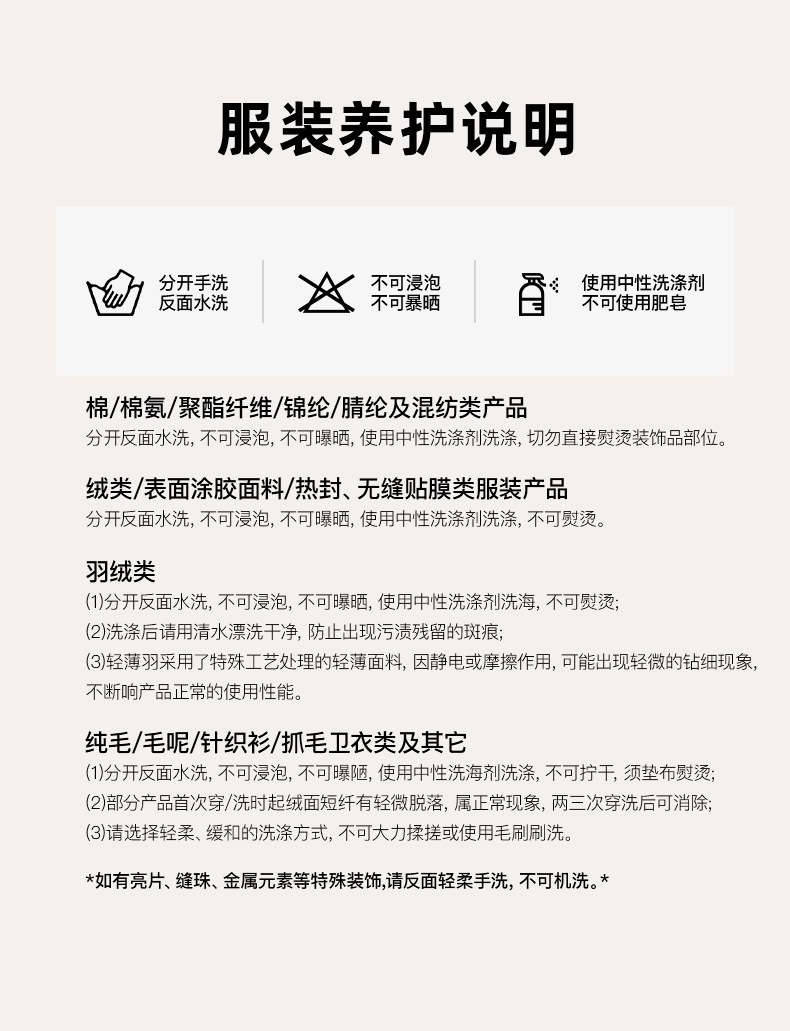 服装养护说明

分开手洗
反面水洗

不可浸泡
不可暴晒

使用中性洗涤剂
不可使用肥皂

棉/棉氨/聚酯纤维/锦纶/腈纶及混纺类产品
分开反面水洗, 不可浸泡, 不可曝晒, 使用中性洗涤剂洗涤, 切勿直接熨烫装饰品部位。

绒类/表面涂胶面料/热封、无缝贴膜类服装产品
分开反面水洗, 不可浸泡, 不可曝晒, 使用中性洗涤剂洗涤, 不可熨烫。

羽绒类
(1)分开反面水洗, 不可浸泡, 不可曝晒, 使用中性洗涤剂洗海, 不可熨烫;
(2)洗涤后请用清水漂洗干净, 防止出现污渍残留的斑痕;
(3)轻薄羽采用了特殊工艺处理的轻薄面料, 因静电或摩擦作用, 可能出现轻微的钻细现象, 不断响产品正常的使用性能。

纯毛/毛呢/针织衫/抓毛卫衣类及其它
(1)分开反面水洗, 不可浸泡, 不可曝晒, 使用中性洗海剂洗涤, 不可拧干, 须垫布熨烫;
(2)部分产品首次穿/洗时起绒面短纤有轻微脱落, 属正常现象, 两三次穿洗后可消除;
(3)请选择轻柔、缓和的洗涤方式, 不可大力揉搓或使用毛刷刷洗。

*如有亮片、缝珠、金属元素等特殊装饰,请反面轻柔手洗, 不可机洗。*